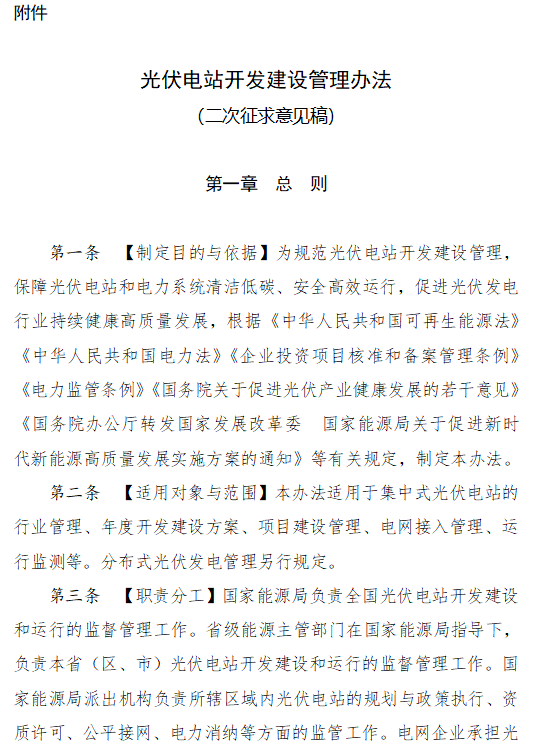 附件

光伏电站开发建设管理办法

（二次征求意见稿）

第一章 总 则

第一条 【制定目的与依据】为规范光伏电站开发建设管理，保障光伏电站和电力系统清洁低碳、安全高效运行，促进光伏发电行业持续健康高质量发展，根据《中华人民共和国可再生能源法》《中华人民共和国电力法》《企业投资项目核准和备案管理条例》《电力监管条例》《国务院关于促进光伏产业健康发展的若干意见》《国务院办公厅转发国家发展改革委 国家能源局关于促进新时代新能源高质量发展实施方案的通知》等有关规定，制定本办法。

第二条 【适用对象与范围】本办法适用于集中式光伏电站的行业管理、年度开发建设方案、项目建设管理、电网接入管理、运行监测等。分布式光伏发电管理另行规定。

第三条 【职责分工】国家能源局负责全国光伏电站开发建设和运行的监督管理工作。省级能源主管部门在国家能源局指导下，负责本省（区、市）光伏电站开发建设和运行的监督管理工作。国家能源局派出机构负责所辖区域内光伏电站的规划与政策执行、资质许可、公平接网、电力消纳等方面的监管工作。电网企业承担光